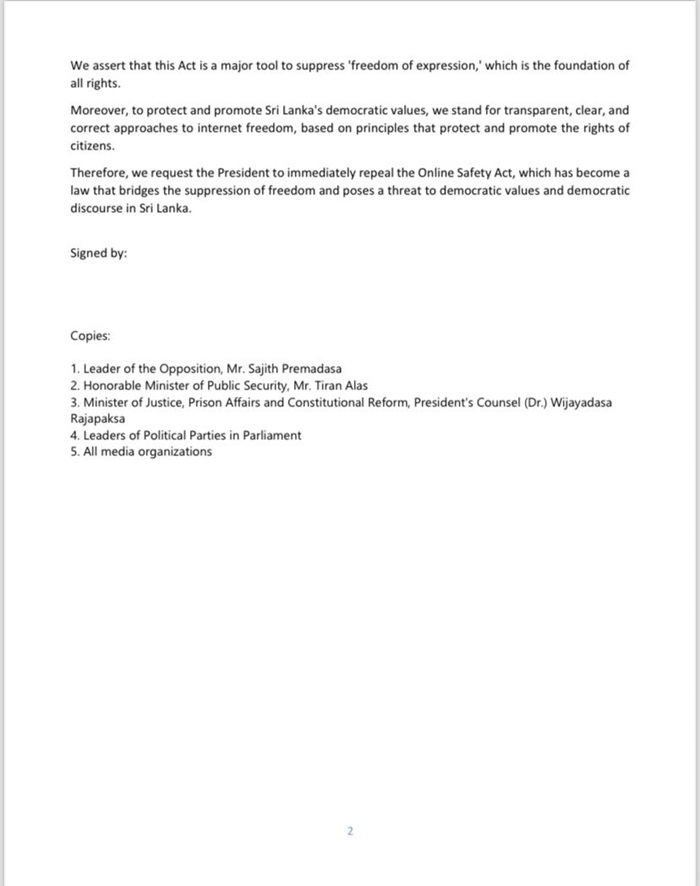 We assert that this Act is a major tool to suppress 'freedom of expression,' which is the foundation of all rights.

Moreover, to protect and promote Sri Lanka's democratic values, we stand for transparent, clear, and correct approaches to internet freedom, based on principles that protect and promote the rights of citizens.

Therefore, we request the President to immediately repeal the Online Safety Act, which has become a law that bridges the suppression of freedom and poses a threat to democratic values and democratic discourse in Sri Lanka.

Signed by:

Copies:

1. Leader of the Opposition, Mr. Sajith Premadasa
2. Honorable Minister of Public Security, Mr. Tiran Alas
3. Minister of Justice, Prison Affairs and Constitutional Reform, President's Counsel (Dr.) Wijayadasa Rajapaksa
4. Leaders of Political Parties in Parliament
5. All media organizations

2